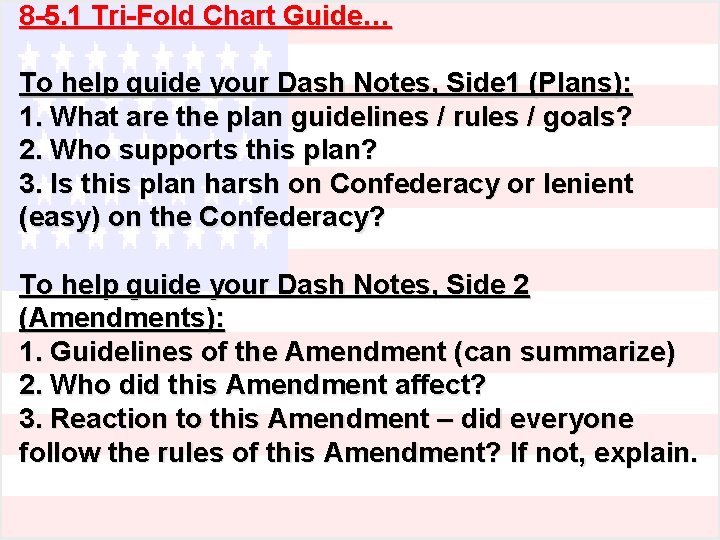 8-5.1 Tri-Fold Chart Guide…

To help guide your Dash Notes, Side1 (Plans):
1. What are the plan guidelines / rules / goals?
2. Who supports this plan?
3. Is this plan harsh on Confederacy or lenient (easy) on the Confederacy?

To help guide your Dash Notes, Side 2 (Amendments):
1. Guidelines of the Amendment (can summarize)
2. Who did this Amendment affect?
3. Reaction to this Amendment – did everyone follow the rules of this Amendment? If not, explain.